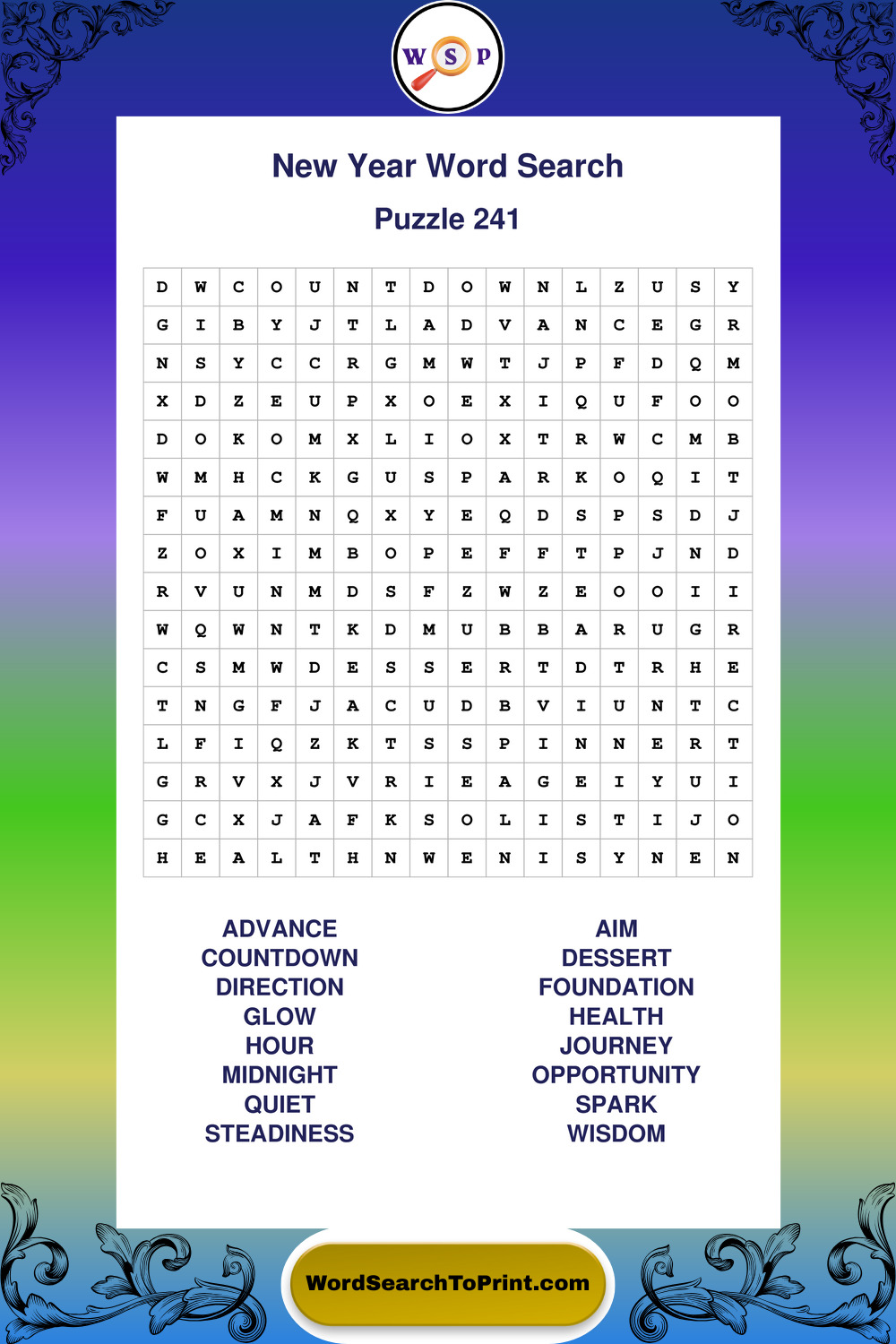 W S P

New Year Word Search

Puzzle 241

| D | W | C | O | U | N | T | D | O | W | N | L | Z | U | S | Y |
|---|---|---|---|---|---|---|---|---|---|---|---|---|---|---|---|
| G | I | B | Y | J | T | L | A | D | V | A | N | C | E | G | R |
| N | S | Y | C | C | R | G | M | W | T | J | P | F | D | Q | M |
| X | D | Z | E | U | P | X | O | E | X | I | Q | U | F | O | O |
| D | O | K | O | M | X | L | I | O | X | T | R | W | C | M | B |
| W | M | H | C | K | G | U | S | P | A | R | K | O | Q | I | T |
| F | U | A | M | N | Q | X | Y | E | Q | D | S | P | S | D | J |
| Z | O | X | I | M | B | O | P | E | F | F | T | P | J | N | D |
| R | V | U | N | M | D | S | F | Z | W | Z | E | O | O | I | I |
| W | Q | W | N | T | K | D | M | U | B | B | A | R | U | G | R |
| C | S | M | W | D | E | S | S | E | R | T | D | T | R | H | E |
| T | N | G | F | J | A | C | U | D | B | V | I | U | N | T | C |
| L | F | I | Q | Z | K | T | S | S | P | I | N | N | E | R | T |
| G | R | V | X | J | V | R | I | E | A | G | E | I | Y | U | I |
| G | C | X | J | A | F | K | S | O | L | I | S | T | I | J | O |
| H | E | A | L | T | H | N | W | E | N | I | S | Y | N | E | N |

ADVANCE
COUNTDOWN
DIRECTION
GLOW
HOUR
MIDNIGHT
QUIET
STEADINESS

AIM
DESSERT
FOUNDATION
HEALTH
JOURNEY
OPPORTUNITY
SPARK
WISDOM

WordSearchToPrint.com